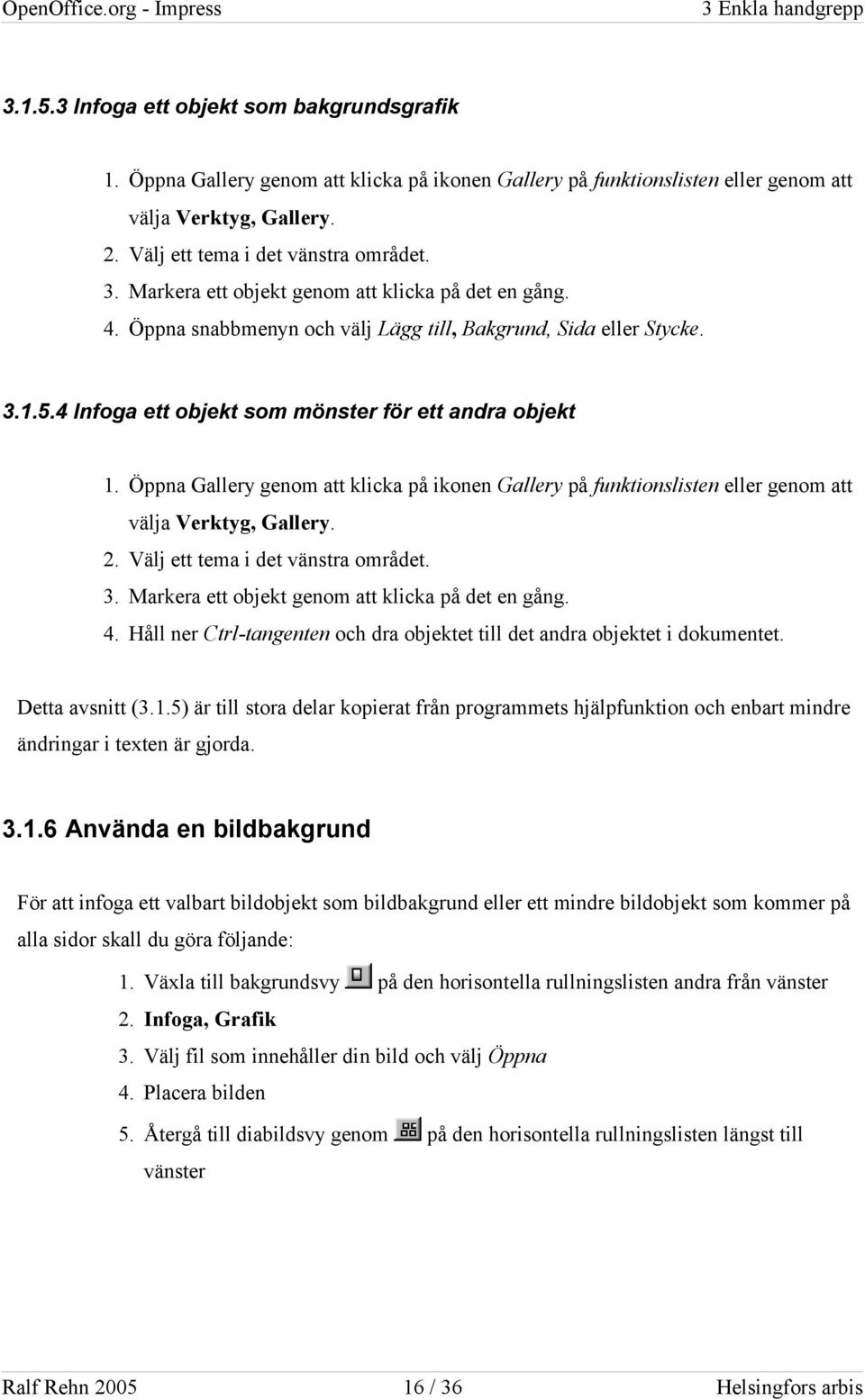 OpenOffice.org - Impress

3 Enkla handgrepp

3.1.5.3 Infoga ett objekt som bakgrundsgrafik

1. Öppna Gallery genom att klicka på ikonen Gallery på funktionslisten eller genom att välja Verktyg, Gallery.
2. Välj ett tema i det vänstra området.
3. Markera ett objekt genom att klicka på det en gång.
4. Öppna snabbmenyn och välj Lägg till, Bakgrund, Sida eller Stycke.

3.1.5.4 Infoga ett objekt som mönster för ett andra objekt

1. Öppna Gallery genom att klicka på ikonen Gallery på funktionslisten eller genom att välja Verktyg, Gallery.
2. Välj ett tema i det vänstra området.
3. Markera ett objekt genom att klicka på det en gång.
4. Håll ner Ctrl-tangenten och dra objektet till det andra objektet i dokumentet.

Detta avsnitt (3.1.5) är till stora delar kopierat från programmets hjälpfunktion och enbart mindre ändringar i texten är gjorda.

3.1.6 Använda en bildbakgrund

För att infoga ett valbart bildobjekt som bildbakgrund eller ett mindre bildobjekt som kommer på alla sidor skall du göra följande:

1. Växla till bakgrundsvy på den horisontella rullningslisten andra från vänster
2. Infoga, Grafik
3. Välj fil som innehåller din bild och välj Öppna
4. Placera bilden
5. Återgå till diabildsvy genom på den horisontella rullningslisten längst till vänster

Ralf Rehn 2005

16 / 36

Helsingfors arbis